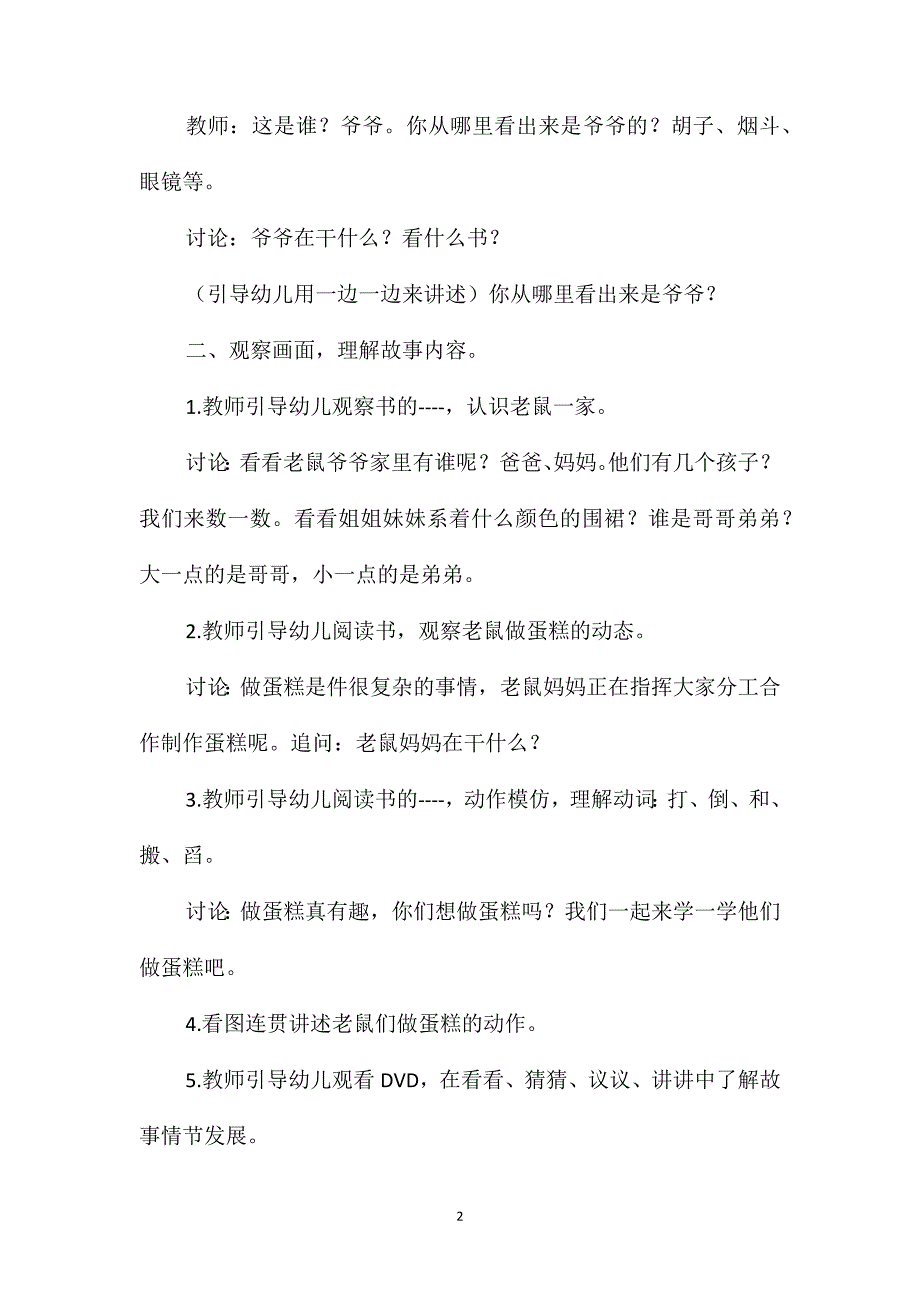 教师：这是谁？爷爷。你从哪里看出来是爷爷的？胡子、烟斗、眼镜等。

讨论：爷爷在干什么？看什么书？

（引导幼儿用一边一边来讲述）你从哪里看出来是爷爷？

二、观察画面，理解故事内容。

1.教师引导幼儿观察书的----，认识老鼠一家。

讨论:看看老鼠爷爷家里有谁呢？爸爸、妈妈。他们有几个孩子？我们来数一数。看看姐姐妹妹系着什么颜色的围裙？谁是哥哥弟弟？大一点的是哥哥，小一点的是弟弟。

2.教师引导幼儿阅读书，观察老鼠做蛋糕的动态。

讨论:做蛋糕是件很复杂的事情，老鼠妈妈正在指挥大家分工合作制作蛋糕呢。追问：老鼠妈妈在干什么？

3.教师引导幼儿阅读书的----，动作模仿，理解动词:打、倒、和、搬、舀。

讨论:做蛋糕真有趣，你们想做蛋糕吗？我们一起来学一学他们做蛋糕吧。

4.看图连贯讲述老鼠们做蛋糕的动作。

5.教师引导幼儿观看 DVD，在看看、猜猜、议议、讲讲中了解故事情节发展。

2